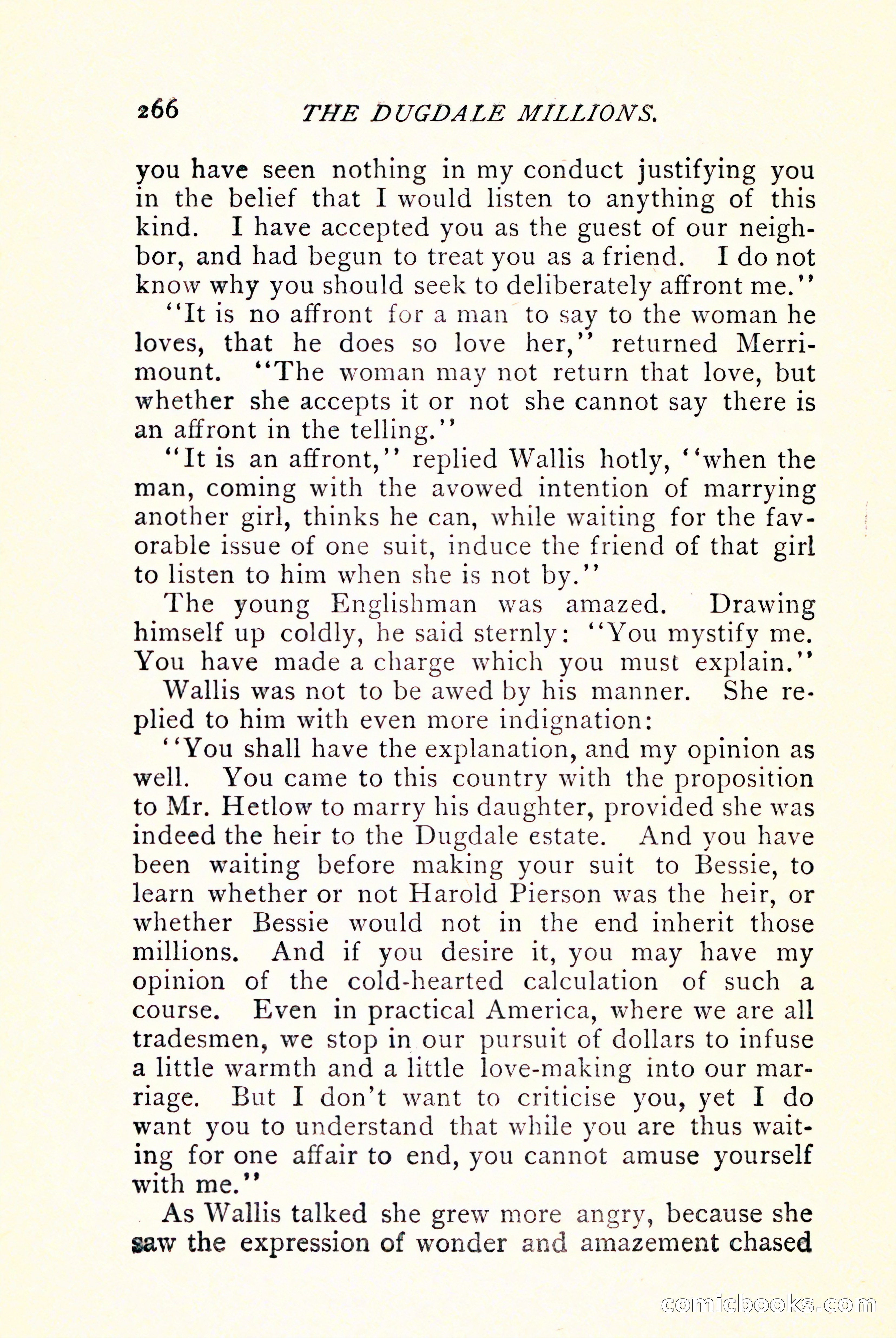 266 THE DUGDALE MILLIONS.

you have seen nothing in my conduct justifying you in the belief that I would listen to anything of this kind. I have accepted you as the guest of our neighbor, and had begun to treat you as a friend. I do not know why you should seek to deliberately affront me."

"It is no affront for a man to say to the woman he loves, that he does so love her," returned Merrimount. "The woman may not return that love, but whether she accepts it or not she cannot say there is an affront in the telling."

"It is an affront," replied Wallis hotly, "when the man, coming with the avowed intention of marrying another girl, thinks he can, while waiting for the favorable issue of one suit, induce the friend of that girl to listen to him when she is not by."

The young Englishman was amazed. Drawing himself up coldly, he said sternly: "You mystify me. You have made a charge which you must explain."

Wallis was not to be awed by his manner. She replied to him with even more indignation:

"You shall have the explanation, and my opinion as well. You came to this country with the proposition to Mr. Hetlow to marry his daughter, provided she was indeed the heir to the Dugdale estate. And you have been waiting before making your suit to Bessie, to learn whether or not Harold Pierson was the heir, or whether Bessie would not in the end inherit those millions. And if you desire it, you may have my opinion of the cold-hearted calculation of such a course. Even in practical America, where we are all tradesmen, we stop in our pursuit of dollars to infuse a little warmth and a little love-making into our marriage. But I don't want to criticise you, yet I do want you to understand that while you are thus waiting for one affair to end, you cannot amuse yourself with me."

As Wallis talked she grew more angry, because she saw the expression of wonder and amazement chased

comicbooks.com